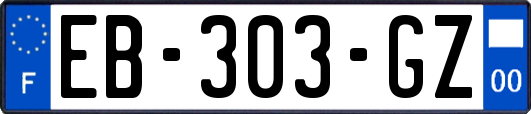 F
EB-303-GZ
00